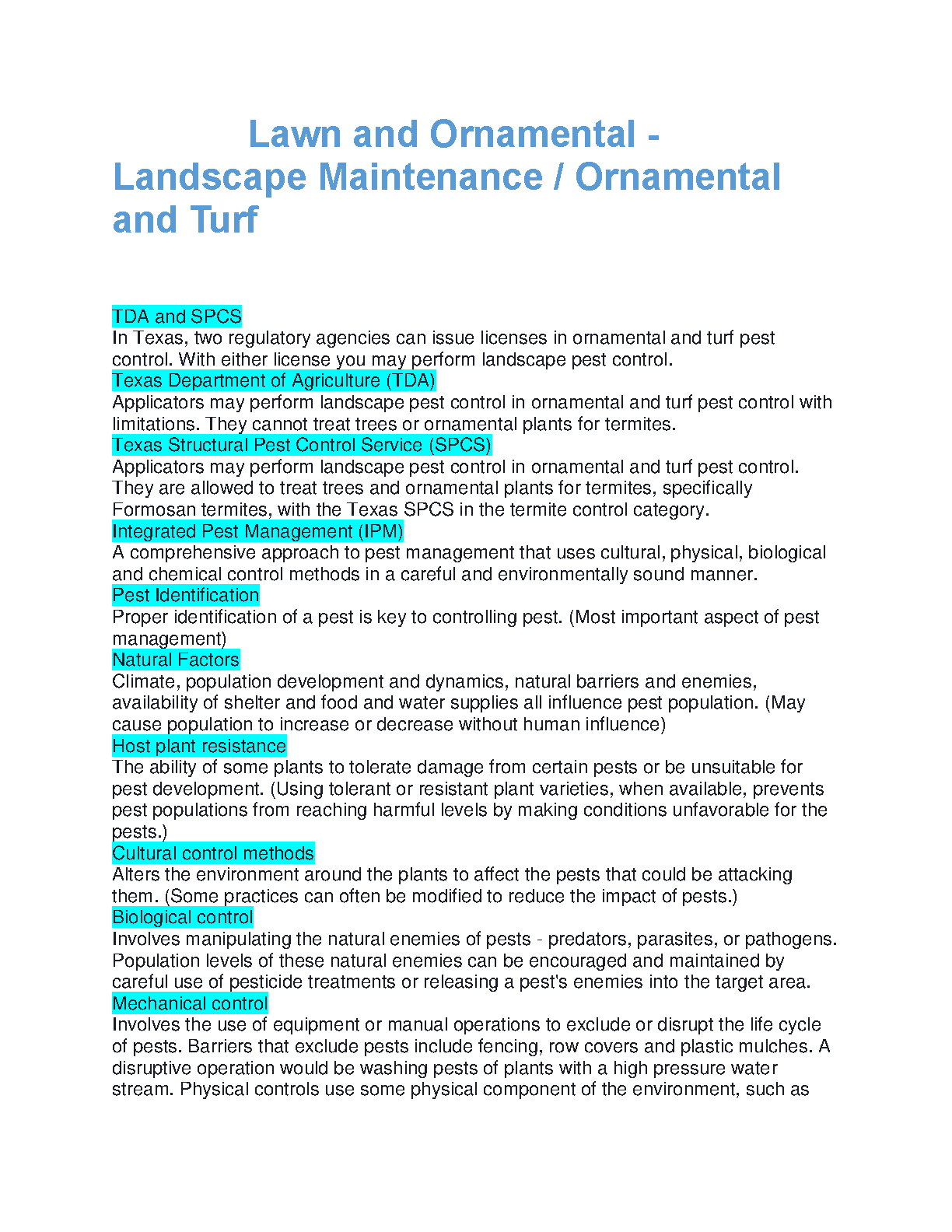 Lawn and Ornamental - Landscape Maintenance / Ornamental and Turf

TDA and SPCS
In Texas, two regulatory agencies can issue licenses in ornamental and turf pest control. With either license you may perform landscape pest control.
Texas Department of Agriculture (TDA)
Applicators may perform landscape pest control in ornamental and turf pest control with limitations. They cannot treat trees or ornamental plants for termites.
Texas Structural Pest Control Service (SPCS)
Applicators may perform landscape pest control in ornamental and turf pest control. They are allowed to treat trees and ornamental plants for termites, specifically Formosan termites, with the Texas SPCS in the termite control category.
Integrated Pest Management (IPM)
A comprehensive approach to pest management that uses cultural, physical, biological and chemical control methods in a careful and environmentally sound manner.
Pest Identification
Proper identification of a pest is key to controlling pest. (Most important aspect of pest management)
Natural Factors
Climate, population development and dynamics, natural barriers and enemies, availability of shelter and food and water supplies all influence pest population. (May cause population to increase or decrease without human influence)
Host plant resistance
The ability of some plants to tolerate damage from certain pests or be unsuitable for pest development. (Using tolerant or resistant plant varieties, when available, prevents pest populations from reaching harmful levels by making conditions unfavorable for the pests.)
Cultural control methods
Alters the environment around the plants to affect the pests that could be attacking them. (Some practices can often be modified to reduce the impact of pests.)
Biological control
Involves manipulating the natural enemies of pests - predators, parasites, or pathogens. Population levels of these natural enemies can be encouraged and maintained by careful use of pesticide treatments or releasing a pest's enemies into the target area.
Mechanical control
Involves the use of equipment or manual operations to exclude or disrupt the life cycle of pests. Barriers that exclude pests include fencing, row covers and plastic mulches. A disruptive operation would be washing pests of plants with a high pressure water stream. Physical controls use some physical component of the environment, such as